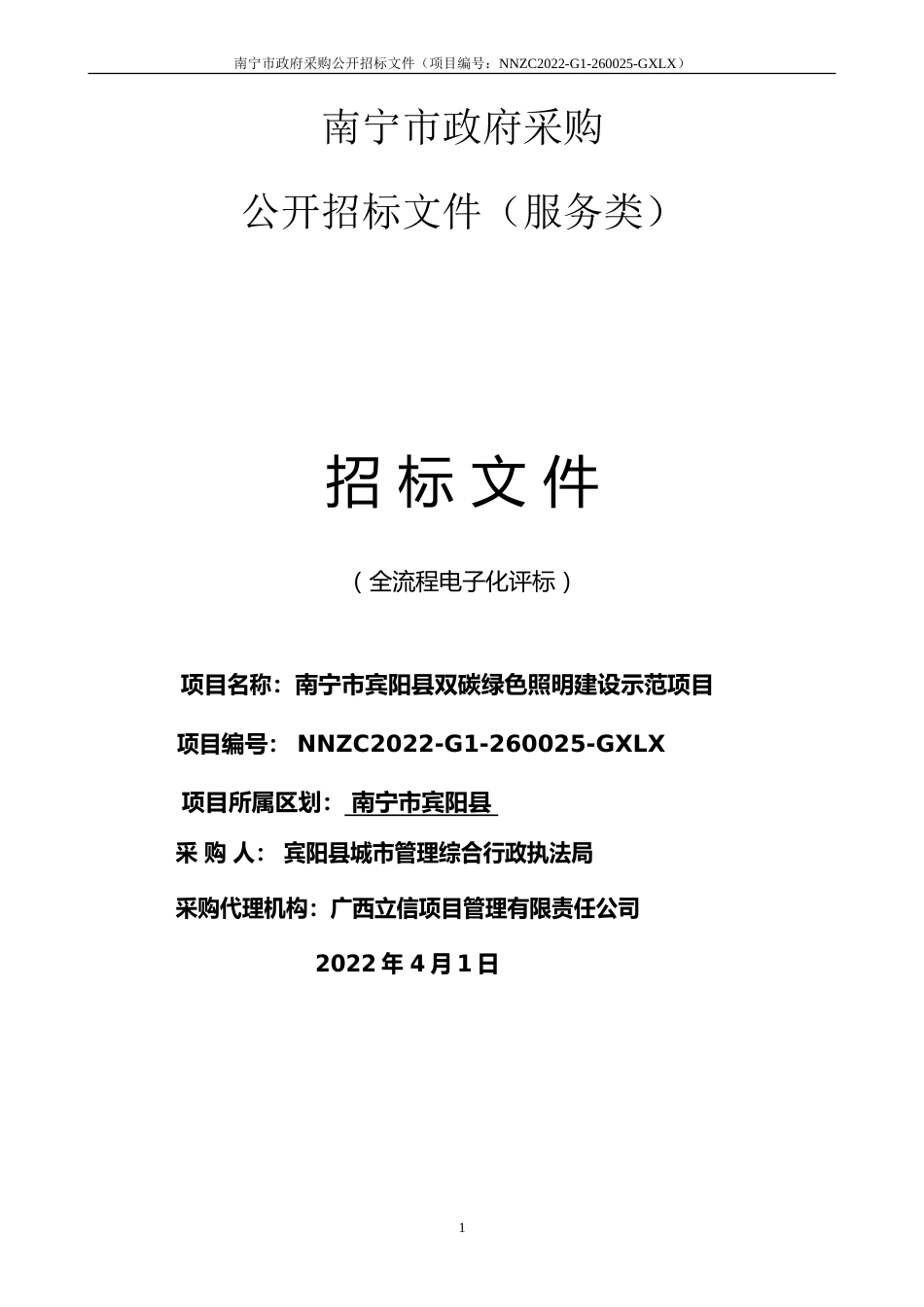 南宁市政府采购公开招标文件（项目编号：NNZC2022-G1-260025-GXLX）

南宁市政府采购

公开招标文件（服务类）

招 标 文 件

（全流程电子化评标）

项目名称：南宁市宾阳县双碳绿色照明建设示范项目

项目编号： NNZC2022-G1-260025-GXLX

项目所属区划： 南宁市宾阳县

采 购 人： 宾阳县城市管理综合行政执法局

采购代理机构：广西立信项目管理有限责任公司

2022 年 4 月 1 日

1